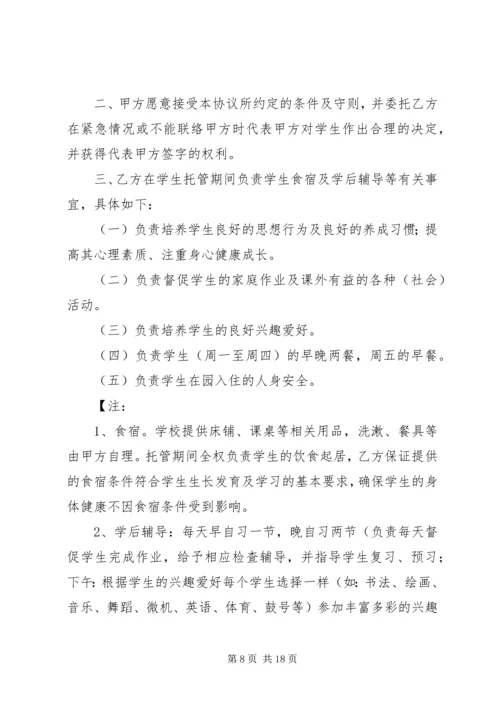 二、甲方愿意接受本协议所约定的条件及守则，并委托乙方在紧急情况或不能联络甲方时代表甲方对学生作出合理的决定，并获得代表甲方签字的权利。

三、乙方在学生托管期间负责学生食宿及学后辅导等有关事宜，具体如下：

（一）负责培养学生良好的思想行为及良好的养成习惯；提高其心理素质、注重身心健康成长。

（二）负责督促学生的家庭作业及课外有益的各种（社会）活动。

（三）负责培养学生的良好兴趣爱好。

（四）负责学生（周一至周四）的早晚两餐，周五的早餐。

（五）负责学生在园入住的人身安全。

【注：

1、食宿。学校提供床铺、课桌等相关用品，洗漱、餐具等由甲方自理。托管期间全权负责学生的饮食起居，乙方保证提供的食宿条件符合学生生长发育及学习的基本要求，确保学生的身体健康不因食宿条件受到影响。

2、学后辅导：每天早自习一节，晚自习两节（负责每天督促学生完成作业，给予相应检查辅导，并指导学生复习、预习；下午：根据学生的兴趣爱好每个学生选择一样（如：书法、绘画、音乐、舞蹈、微机、英语、体育、鼓号等）参加丰富多彩的兴趣

第 8 页 共 18 页